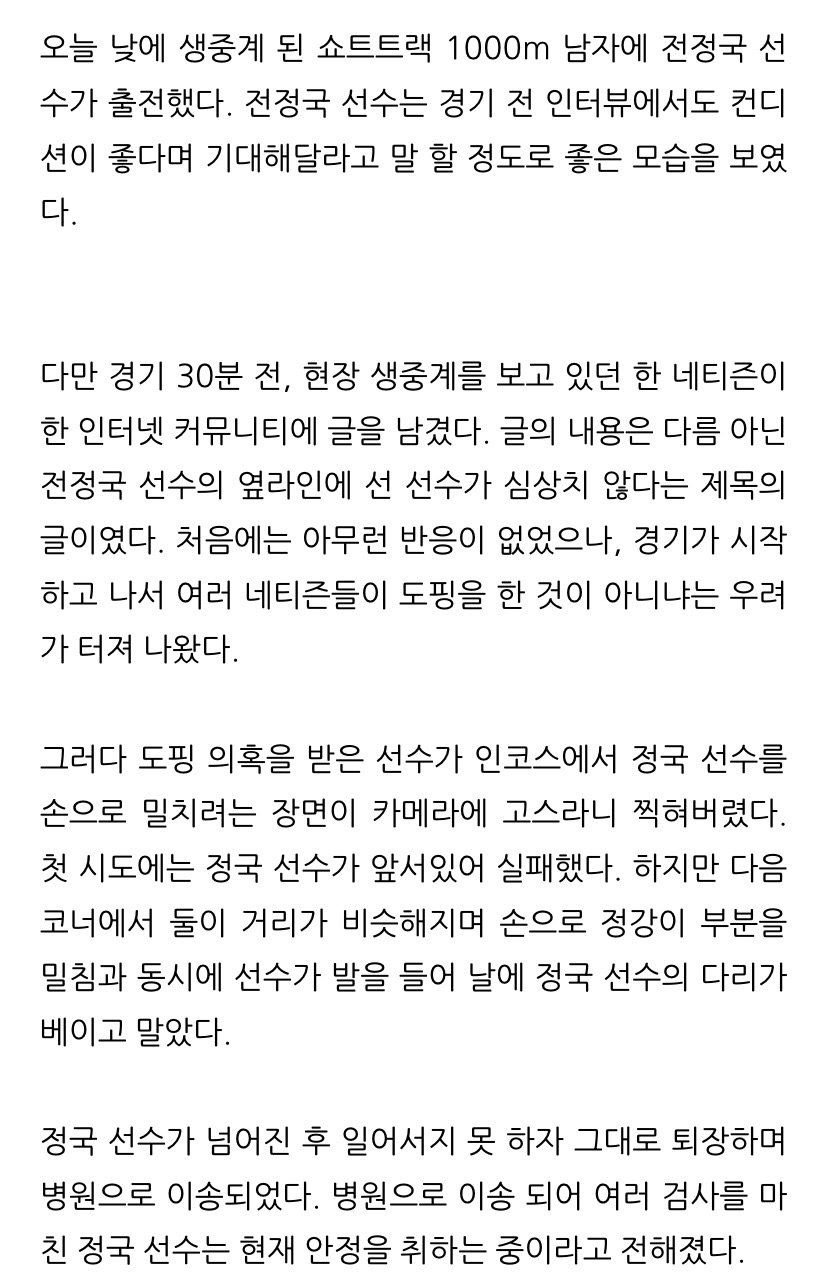 오늘 낮에 생중계 된 쇼트트랙 1000m 남자에 전정국 선수가 출전했다. 전정국 선수는 경기 전 인터뷰에서도 컨디션이 좋다며 기대해달라고 말 할 정도로 좋은 모습을 보였다.

다만 경기 30분 전, 현장 생중계를 보고 있던 한 네티즌이 한 인터넷 커뮤니티에 글을 남겼다. 글의 내용은 다름 아닌 전정국 선수의 옆라인에 선 선수가 심상치 않다는 제목의 글이였다. 처음에는 아무런 반응이 없었으나, 경기가 시작하고 나서 여러 네티즌들이 도핑을 한 것이 아니냐는 우려가 터져 나왔다.

그러다 도핑 의혹을 받은 선수가 인코스에서 정국 선수를 손으로 밀치려는 장면이 카메라에 고스라니 찍혀버렸다. 첫 시도에는 정국 선수가 앞서있어 실패했다. 하지만 다음 코너에서 둘이 거리가 비슷해지며 손으로 정강이 부분을 밀침과 동시에 선수가 발을 들어 날에 정국 선수의 다리가 베이고 말았다.

정국 선수가 넘어진 후 일어서지 못 하자 그대로 퇴장하며 병원으로 이송되었다. 병원으로 이송 되어 여러 검사를 마친 정국 선수는 현재 안정을 취하는 중이라고 전해졌다.